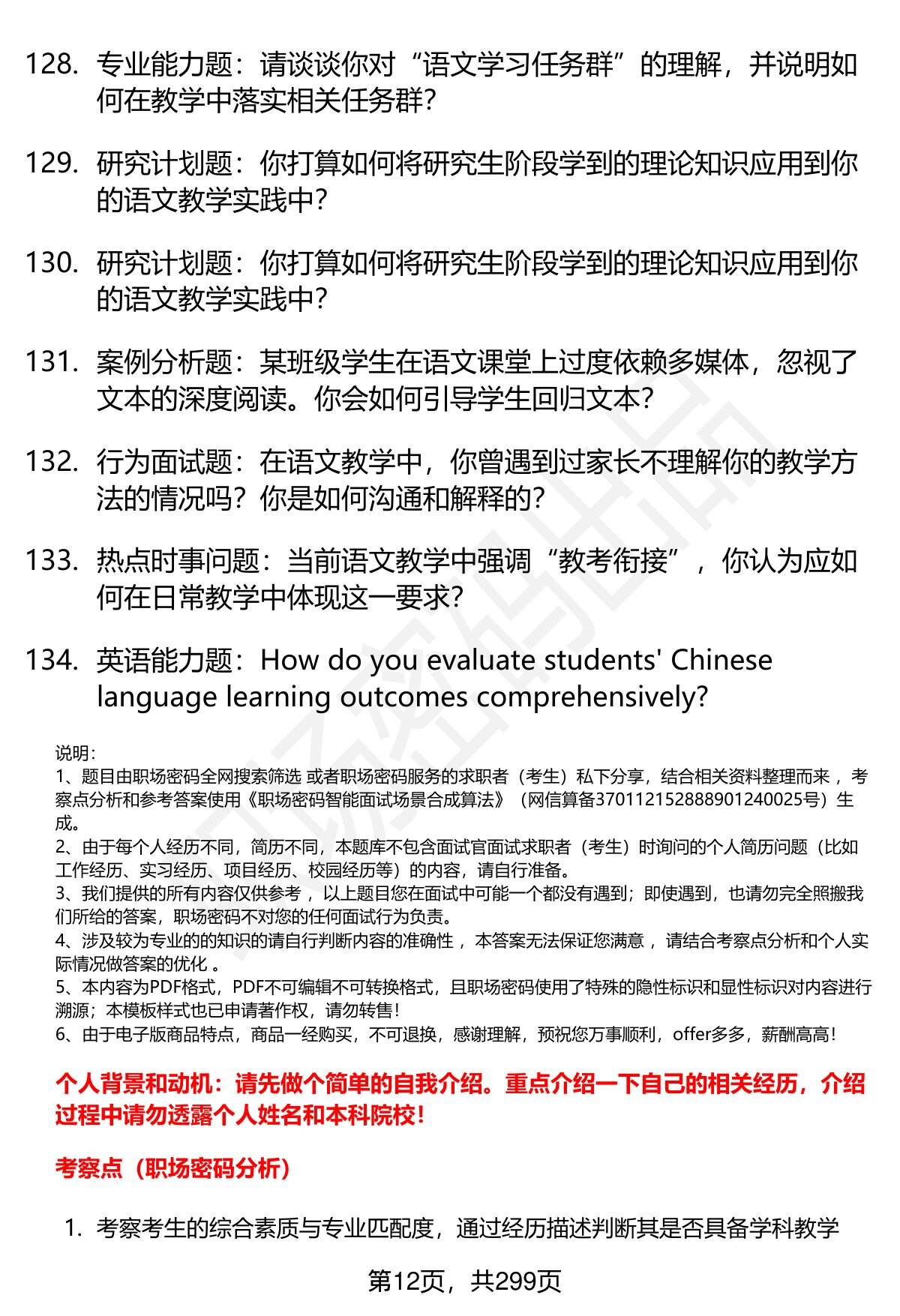 128. 专业能力题：请谈谈你对“语文学习任务群”的理解，并说明如何在教学中落实相关任务群？

129. 研究计划题：你打算如何将研究生阶段学到的理论知识应用到你的语文教学实践中？

130. 研究计划题：你打算如何将研究生阶段学到的理论知识应用到你的语文教学实践中？

131. 案例分析题：某班级学生在语文课堂上过度依赖多媒体，忽视了文本的深度阅读。你会如何引导学生回归文本？

132. 行为面试题：在语文教学中，你曾遇到过家长不理解你的教学方法的情况吗？你是如何沟通和解释的？

133. 热点时事问题：当前语文教学中强调“教考衔接”，你认为应如何在日常教学中体现这一要求？

134. 英语能力题：How do you evaluate students' Chinese language learning outcomes comprehensively?

说明：
1、题目由职场密码全网搜索筛选 或者职场密码服务的求职者（考生）私下分享，结合相关资料整理而来 ，考察点分析和参考答案使用《职场密码智能面试场景合成算法》（网信算备370112152888901240025号）生成。
2、由于每个人经历不同，简历不同，本题库不包含面试官面试求职者（考生）时询问的个人简历问题（比如工作经历、实习经历、项目经历、校园经历等）的内容，请自行准备。
3、我们提供的所有内容仅供参考 ，以上题目您在面试中可能一个都没有遇到；即使遇到，也请勿完全照搬我们所给的答案，职场密码不对您的任何面试行为负责。
4、涉及较为专业的的知识的请自行判断内容的准确性 ，本答案无法保证您满意 ，请结合考察点分析和个人实际情况做答案的优化 。
5、本内容为PDF格式，PDF不可编辑不可转换格式，且职场密码使用了特殊的隐性标识和显性标识对内容进行溯源；本模板样式也已申请著作权，请勿转售！
6、由于电子版商品特点，商品一经购买，不可退换，感谢理解，预祝您万事顺利，offer多多，薪酬高高！

个人背景和动机：请先做个简单的自我介绍。重点介绍一下自己的相关经历，介绍过程中请勿透露个人姓名和本科院校！

考察点（职场密码分析）

1. 考察考生的综合素质与专业匹配度，通过经历描述判断其是否具备学科教学

第12页，共299页